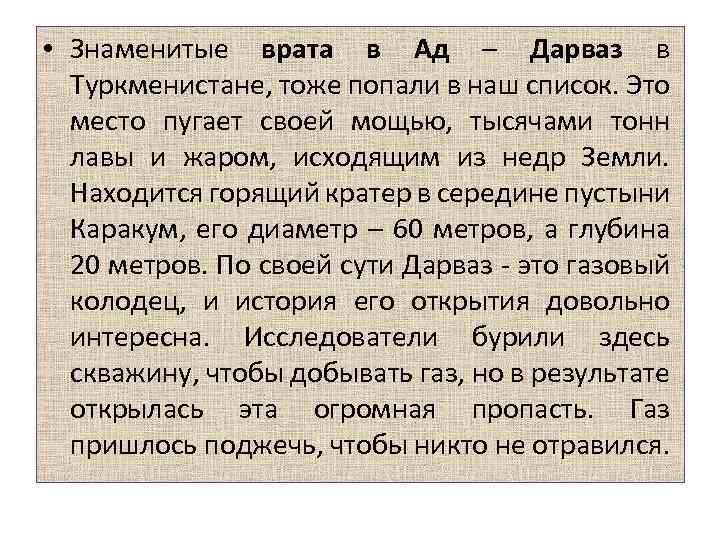 • Знаменитые врата в Ад – Дарваз в Туркменистане, тоже попали в наш список. Это место пугает своей мощью, тысячами тонн лавы и жаром, исходящим из недр Земли. Находится горящий кратер в середине пустыни Каракум, его диаметр – 60 метров, а глубина 20 метров. По своей сути Дарваз - это газовый колодец, и история его открытия довольно интересна. Исследователи бурили здесь скважину, чтобы добывать газ, но в результате открылась эта огромная пропасть. Газ пришлось поджечь, чтобы никто не отравился.